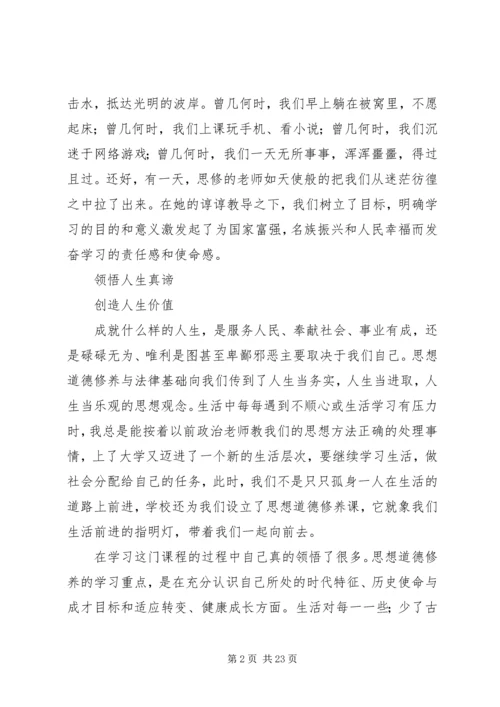 击水，抵达光明的波岸。曾几何时，我们早上躺在被窝里，不愿起床；曾几何时，我们上课玩手机、看小说；曾几何时，我们沉迷于网络游戏；曾几何时，我们一天无所事事，浑浑噩噩，得过且过。还好，有一天，思修的老师如天使般的把我们从迷茫彷徨之中拉了出来。在她的谆谆教导之下，我们树立了目标，明确学习的目的和意义激发起了为国家富强，名族振兴和人民幸福而发奋学习的责任感和使命感。

领悟人生真谛

创造人生价值

成就什么样的人生，是服务人民、奉献社会、事业有成，还是碌碌无为、唯利是图甚至卑鄙邪恶主要取决于我们自己。思想道德修养与法律基础向我们传到了人生当务实，人生当进取，人生当乐观的思想观念。生活中每每遇到不顺心或生活学习有压力时，我总是能按着以前政治老师教我们的思想方法正确的处理事情，上了大学又迈进了一个新的生活层次，要继续学习生活，做社会分配给自己的任务，此时，我们不是只只孤身一人在生活的道路上前进，学校还为我们设立了思想道德修养课，它就象我们生活前进的指明灯，带着我们一起向前去。

在学习这门课程的过程中自己真的领悟了很多。思想道德修养的学习重点，是在充分认识自己所处的时代特征、历史使命与成才目标和适应转变、健康成长方面。生活对每一一些；少了古

第 2 页 共 23 页